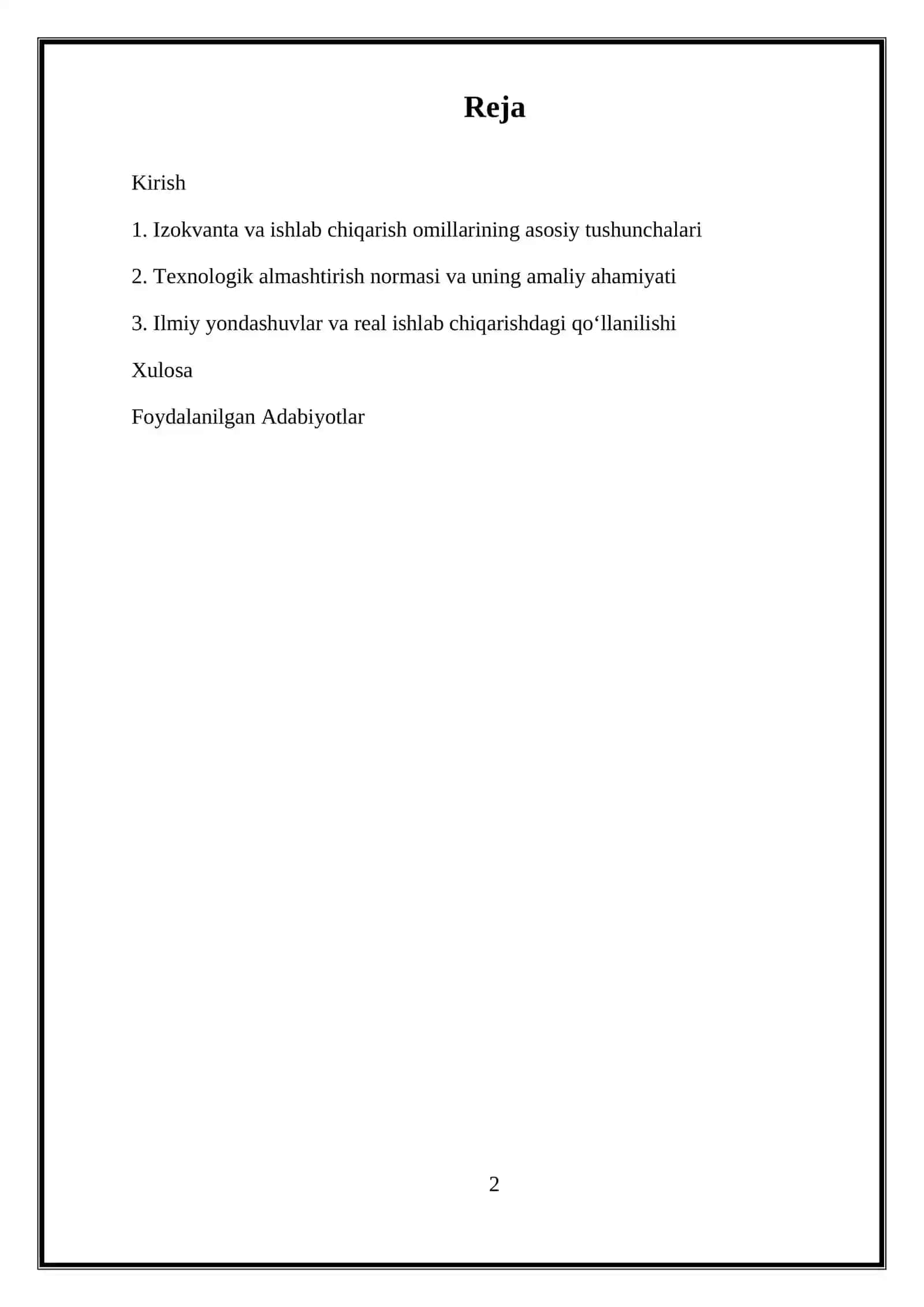 Reja

Kirish

1. Izokvanta va ishlab chiqarish omillarining asosiy tushunchalari

2. Texnologik almashtirish normasi va uning amaliy ahamiyati

3. Ilmiy yondashuvlar va real ishlab chiqarishdagi qo‘llanilishi

Xulosa

Foydalanilgan Adabiyotlar

2